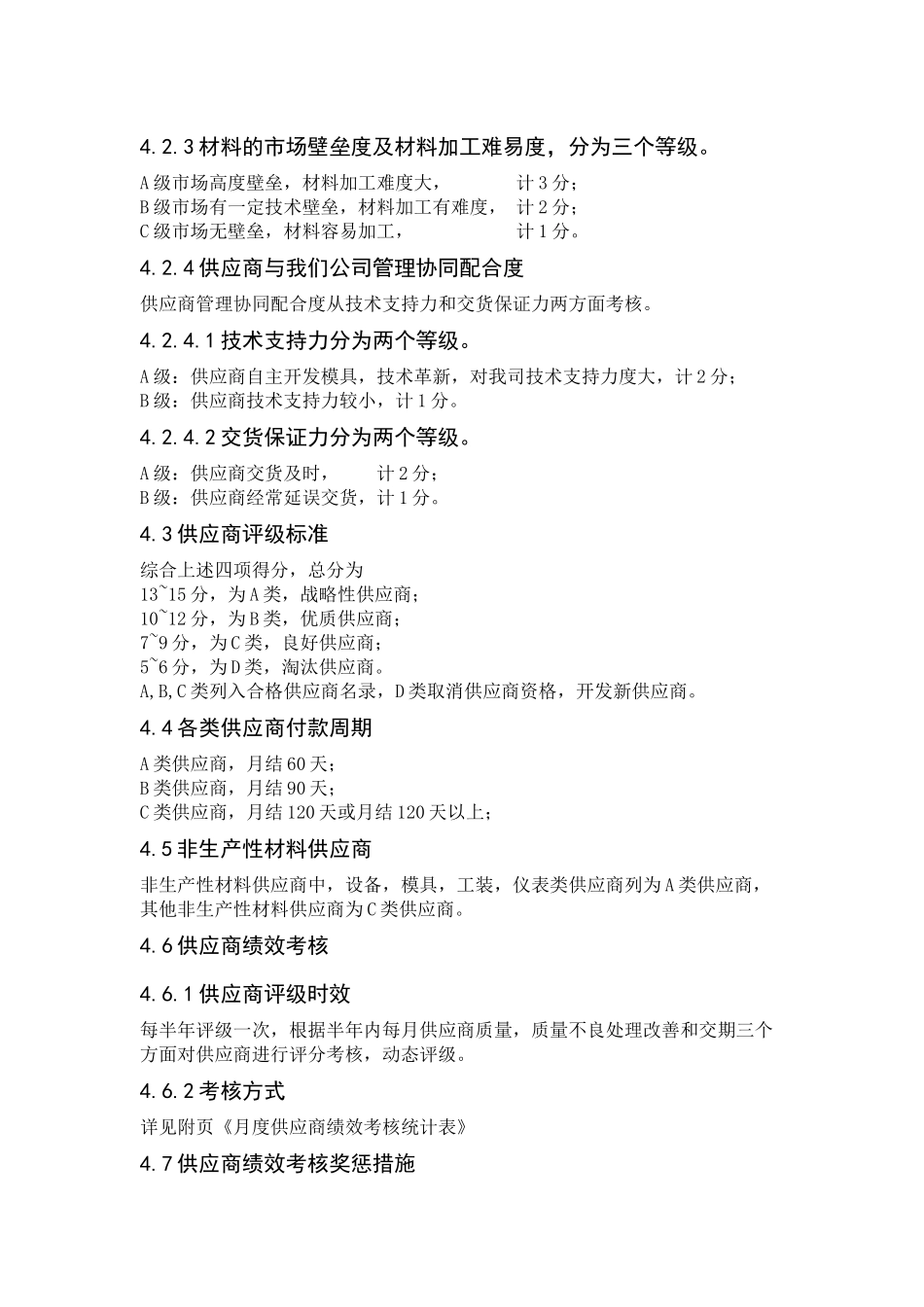 4.2.3 材料的市场壁垒度及材料加工难易度，分为三个等级。

A 级市场高度壁垒，材料加工难度大，　　　计 3 分；
B 级市场有一定技术壁垒，材料加工有难度，　计 2 分；
C 级市场无壁垒，材料容易加工，　　　　　计 1 分。

4.2.4 供应商与我们公司管理协同配合度

供应商管理协同配合度从技术支持力和交货保证力两方面考核。

4.2.4.1 技术支持力分为两个等级。

A 级：供应商自主开发模具，技术革新，对我司技术支持力度大，计 2 分；
B 级：供应商技术支持力较小，计 1 分。

4.2.4.2 交货保证力分为两个等级。

A 级：供应商交货及时，　　计 2 分；
B 级：供应商经常延误交货，计 1 分。

4.3 供应商评级标准

综合上述四项得分，总分为
13~15 分，为 A 类，战略性供应商；
10~12 分，为 B 类，优质供应商；
7~9 分，为 C 类，良好供应商；
5~6 分，为 D 类，淘汰供应商。
A,B,C 类列入合格供应商名录，D 类取消供应商资格，开发新供应商。

4.4 各类供应商付款周期

A 类供应商，月结 60 天；
B 类供应商，月结 90 天；
C 类供应商，月结 120 天或月结 120 天以上；

4.5 非生产性材料供应商

非生产性材料供应商中，设备，模具，工装，仪表类供应商列为 A 类供应商，其他非生产性材料供应商为 C 类供应商。

4.6 供应商绩效考核

4.6.1 供应商评级时效

每半年评级一次，根据半年内每月供应商质量，质量不良处理改善和交期三个方面对供应商进行评分考核，动态评级。

4.6.2 考核方式

详见附页《月度供应商绩效考核统计表》

4.7 供应商绩效考核奖惩措施